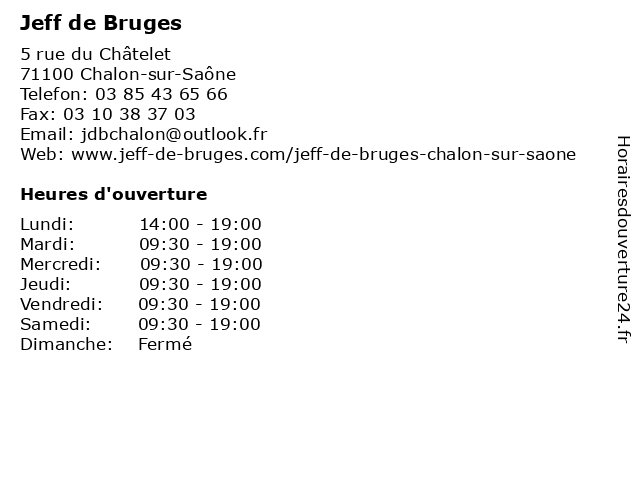 Jeff de Bruges

5 rue du Châtelet
71100 Chalon-sur-Saône
Telefon: 03 85 43 65 66
Fax: 03 10 38 37 03
Email: jdbchalon@outlook.fr
Web: www.jeff-de-bruges.com/jeff-de-bruges-chalon-sur-saone

Heures d'ouverture

| | |
|---|---|
| Lundi: | 14:00 - 19:00 |
| Mardi: | 09:30 - 19:00 |
| Mercredi: | 09:30 - 19:00 |
| Jeudi: | 09:30 - 19:00 |
| Vendredi: | 09:30 - 19:00 |
| Samedi: | 09:30 - 19:00 |
| Dimanche: | Fermé |

Horairesdouverture24.fr